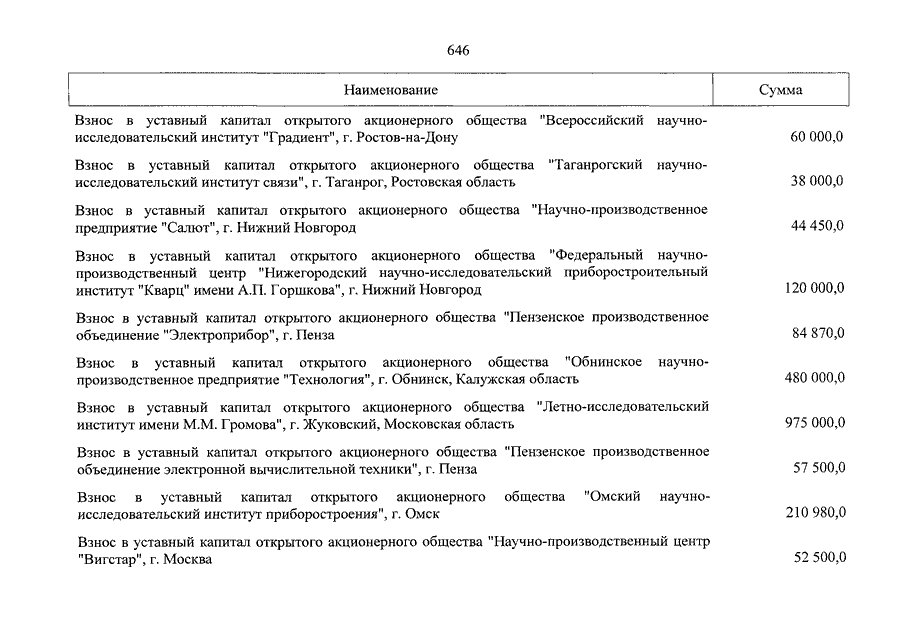 646

| Наименование | Сумма |
|---|---|
| Взнос в уставный капитал открытого акционерного общества "Всероссийский научно-исследовательский институт "Градиент", г. Ростов-на-Дону | 60 000,0 |
| Взнос в уставный капитал открытого акционерного общества "Таганрогский научно-исследовательский институт связи", г. Таганрог, Ростовская область | 38 000,0 |
| Взнос в уставный капитал открытого акционерного общества "Научно-производственное предприятие "Салют", г. Нижний Новгород | 44 450,0 |
| Взнос в уставный капитал открытого акционерного общества "Федеральный научно-производственный центр "Нижегородский научно-исследовательский приборостроительный институт "Кварц" имени А.П. Горшкова", г. Нижний Новгород | 120 000,0 |
| Взнос в уставный капитал открытого акционерного общества "Пензенское производственное объединение "Электроприбор", г. Пенза | 84 870,0 |
| Взнос в уставный капитал открытого акционерного общества "Обнинское научно-производственное предприятие "Технология", г. Обнинск, Калужская область | 480 000,0 |
| Взнос в уставный капитал открытого акционерного общества "Летно-исследовательский институт имени М.М. Громова", г. Жуковский, Московская область | 975 000,0 |
| Взнос в уставный капитал открытого акционерного общества "Пензенское производственное объединение электронной вычислительной техники", г. Пенза | 57 500,0 |
| Взнос в уставный капитал открытого акционерного общества "Омский научно-исследовательский институт приборостроения", г. Омск | 210 980,0 |
| Взнос в уставный капитал открытого акционерного общества "Научно-производственный центр "Вигстар", г. Москва | 52 500,0 |